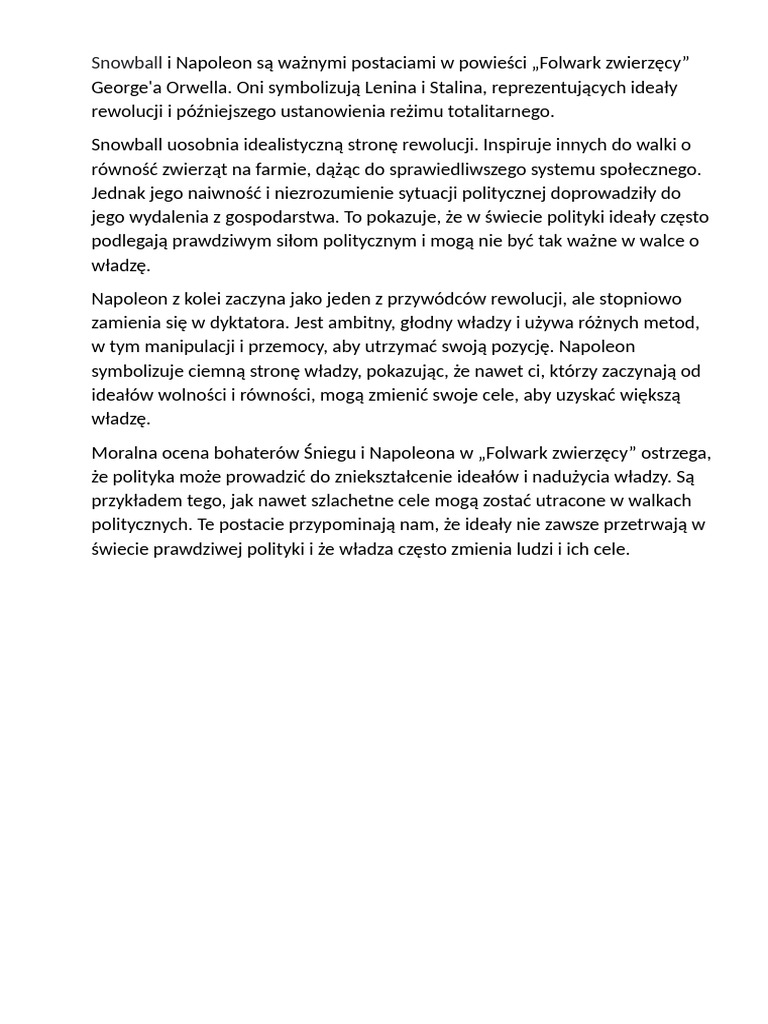 Snowball i Napoleon są ważnymi postaciami w powieści „Folwark zwierzęcy” George'a Orwella. Oni symbolizują Lenina i Stalina, reprezentujących ideały rewolucji i późniejszego ustanowienia reżimu totalitarnego.

Snowball uosobnia idealistyczną stronę rewolucji. Inspiruje innych do walki o równość zwierząt na farmie, dążąc do sprawiedliwszego systemu społecznego. Jednak jego naiwność i niezrozumienie sytuacji politycznej doprowadziły do jego wydalenia z gospodarstwa. To pokazuje, że w świecie polityki ideały często podlegają prawdziwym siłom politycznym i mogą nie być tak ważne w walce o władzę.

Napoleon z kolei zaczyna jako jeden z przywódców rewolucji, ale stopniowo zamienia się w dyktatora. Jest ambitny, głodny władzy i używa różnych metod, w tym manipulacji i przemocy, aby utrzymać swoją pozycję. Napoleon symbolizuje ciemną stronę władzy, pokazując, że nawet ci, którzy zaczynają od ideałów wolności i równości, mogą zmienić swoje cele, aby uzyskać większą władzę.

Moralna ocena bohaterów Śniegu i Napoleona w „Folwark zwierzęcy” ostrzega, że polityka może prowadzić do zniekształcenie ideałów i nadużycia władzy. Są przykładem tego, jak nawet szlachetne cele mogą zostać utracone w walkach politycznych. Te postacie przypominają nam, że ideały nie zawsze przetrwają w świecie prawdziwej polityki i że władza często zmienia ludzi i ich cele.